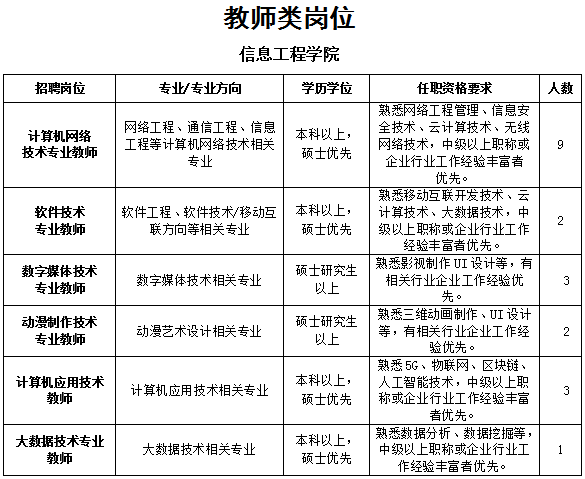 教师类岗位

信息工程学院

| 招聘岗位 | 专业/专业方向 | 学历学位 | 任职资格要求 | 人数 |
|---|---|---|---|---|
| 计算机网络技术专业教师 | 网络工程、通信工程、信息工程等计算机网络技术相关专业 | 本科以上，硕士优先 | 熟悉网络工程管理、信息安全技术、云计算技术、无线网络技术，中级以上职称或企业行业工作经验丰富者优先。 | 9 |
| 软件技术专业教师 | 软件工程、软件技术/移动互联方向等相关专业 | 本科以上，硕士优先 | 熟悉移动互联开发技术、云计算技术、大数据技术，中级以上职称或企业行业工作经验丰富者优先。 | 2 |
| 数字媒体技术专业教师 | 数字媒体技术相关专业 | 硕士研究生以上 | 熟悉影视制作 UI 设计等，有相关行业企业工作经验优先。 | 3 |
| 动漫制作技术专业教师 | 动漫艺术设计相关专业 | 硕士研究生以上 | 熟悉三维动画制作、UI 设计等，有相关行业企业工作经验优先。 | 2 |
| 计算机应用技术教师 | 计算机应用技术相关专业 | 本科以上，硕士优先 | 熟悉 5G、物联网、区块链、人工智能技术，中级以上职称或企业行业工作经验丰富者优先。 | 3 |
| 大数据技术专业教师 | 大数据技术相关专业 | 本科以上，硕士优先 | 熟悉数据分析、数据挖掘等，中级以上职称或企业行业工作经验丰富者优先。 | 1 |